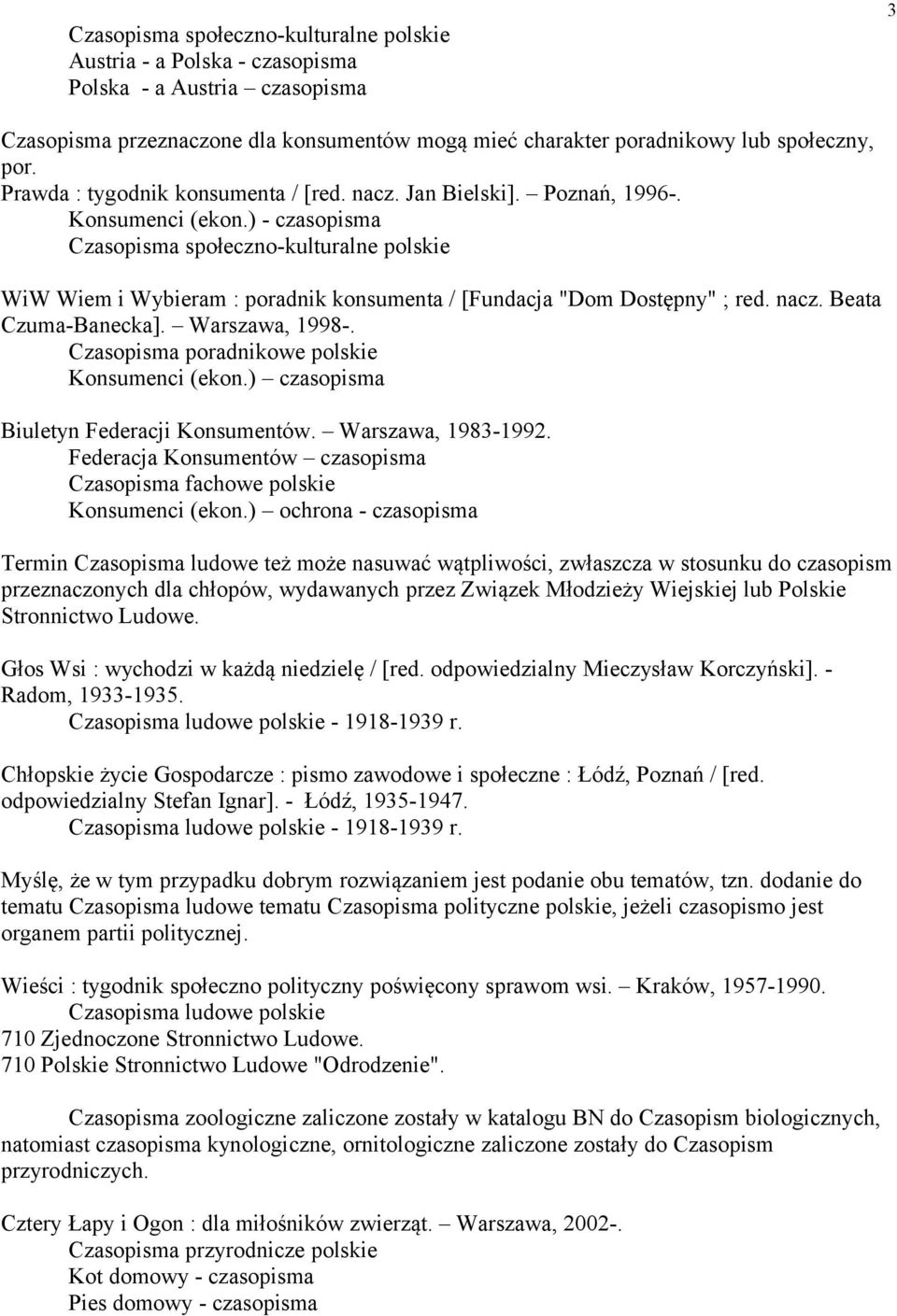 3

Czasopisma społeczno-kulturalne polskie
Austria - a Polska - czasopisma
Polska - a Austria – czasopisma

Czasopisma przeznaczone dla konsumentów mogą mieć charakter poradnikowy lub społeczny, por.
Prawda : tygodnik konsumenta / [red. nacz. Jan Bielski]. – Poznań, 1996-.
Konsumenci (ekon.) - czasopisma
Czasopisma społeczno-kulturalne polskie

WiW Wiem i Wybieram : poradnik konsumenta / [Fundacja "Dom Dostępny" ; red. nacz. Beata Czuma-Banecka]. – Warszawa, 1998-.
Czasopisma poradnikowe polskie
Konsumenci (ekon.) – czasopisma

Biuletyn Federacji Konsumentów. – Warszawa, 1983-1992.
Federacja Konsumentów – czasopisma
Czasopisma fachowe polskie
Konsumenci (ekon.) – ochrona - czasopisma

Termin Czasopisma ludowe też może nasuwać wątpliwości, zwłaszcza w stosunku do czasopism przeznaczonych dla chłopów, wydawanych przez Związek Młodzieży Wiejskiej lub Polskie Stronnictwo Ludowe.

Głos Wsi : wychodzi w każdą niedzielę / [red. odpowiedzialny Mieczysław Korczyński]. - Radom, 1933-1935.
Czasopisma ludowe polskie - 1918-1939 r.

Chłopskie życie Gospodarcze : pismo zawodowe i społeczne : Łódź, Poznań / [red. odpowiedzialny Stefan Ignar]. - Łódź, 1935-1947.
Czasopisma ludowe polskie - 1918-1939 r.

Myślę, że w tym przypadku dobrym rozwiązaniem jest podanie obu tematów, tzn. dodanie do tematu Czasopisma ludowe tematu Czasopisma polityczne polskie, jeżeli czasopismo jest organem partii politycznej.

Wieści : tygodnik społeczno polityczny poświęcony sprawom wsi. – Kraków, 1957-1990.
Czasopisma ludowe polskie
710 Zjednoczone Stronnictwo Ludowe.
710 Polskie Stronnictwo Ludowe "Odrodzenie".

Czasopisma zoologiczne zaliczone zostały w katalogu BN do Czasopism biologicznych, natomiast czasopisma kynologiczne, ornitologiczne zaliczone zostały do Czasopism przyrodniczych.

Cztery Łapy i Ogon : dla miłośników zwierząt. – Warszawa, 2002-.
Czasopisma przyrodnicze polskie
Kot domowy - czasopisma
Pies domowy - czasopisma